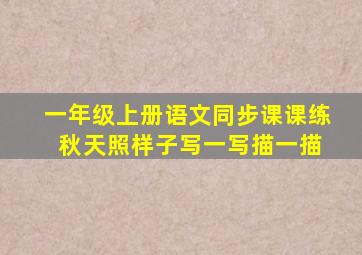 一年级上册语文同步课课练
秋天照样子写一写描一描